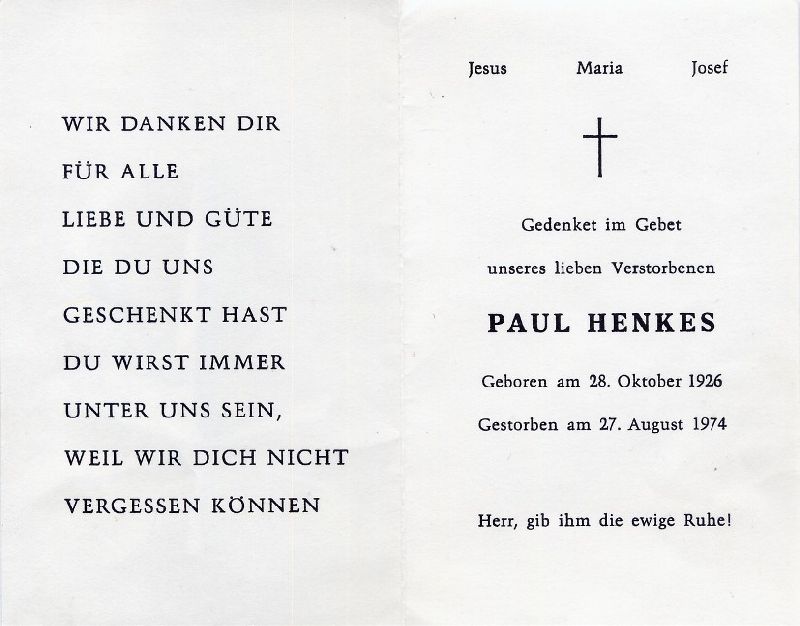 WIR DANKEN DIR
FÜR ALLE
LIEBE UND GÜTE
DIE DU UNS
GESCHENKT HAST
DU WIRST IMMER
UNTER UNS SEIN,
WEIL WIR DICH NICHT
VERGESSEN KÖNNEN

Jesus Maria Josef

Gedenket im Gebet
unseres lieben Verstorbenen

PAUL HENKES

Geboren am 28. Oktober 1926
Gestorben am 27. August 1974

Herr, gib ihm die ewige Ruhe!